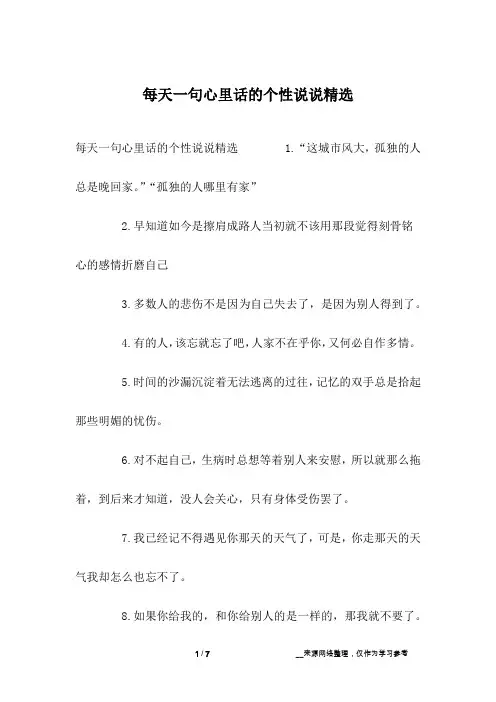 每天一句心里话的个性说说精选

每天一句心里话的个性说说精选　　1.“这城市风大，孤独的人总是晚回家。”“孤独的人哪里有家”

2.早知道如今是擦肩成路人当初就不该用那段觉得刻骨铭心的感情折磨自己

3.多数人的悲伤不是因为自己失去了，是因为别人得到了。

4.有的人，该忘就忘了吧，人家不在乎你，又何必自作多情。

5.时间的沙漏沉淀着无法逃离的过往，记忆的双手总是拾起那些明媚的忧伤。

6.对不起自己，生病时总想等着别人来安慰，所以就那么拖着，到后来才知道，没人会关心，只有身体受伤罢了。

7.我已经记不得遇见你那天的天气了，可是，你走那天的天气我却怎么也忘不了。

8.如果你给我的，和你给别人的是一样的，那我就不要了。

1 / 7　　__来源网络整理，仅作为学习参考